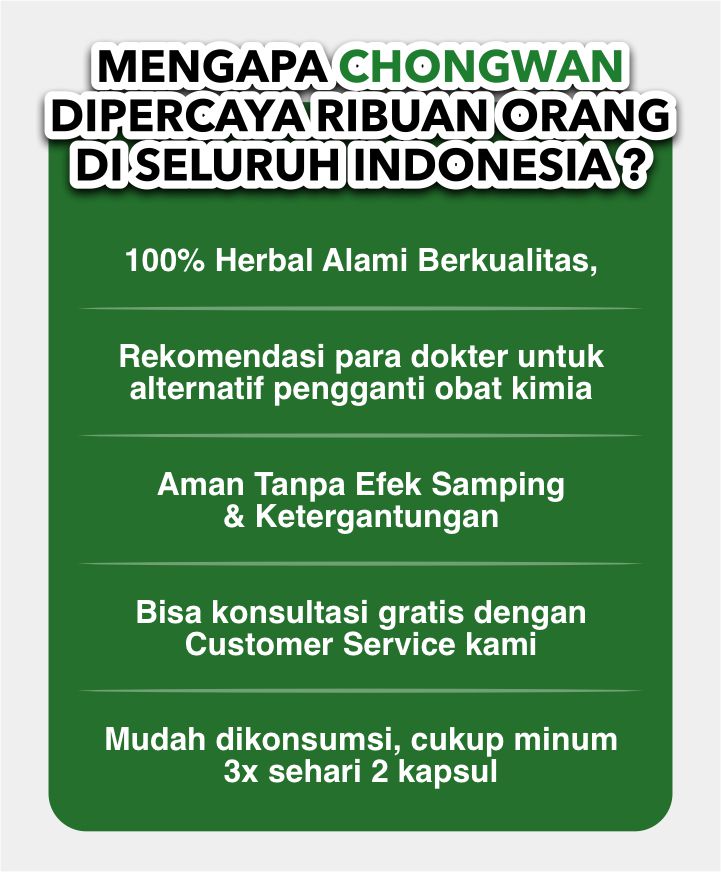 MENGAPA CHONGWAN DIPERCAYA RIBUAN ORANG DI SELURUH INDONESIA ?

100% Herbal Alami Berkualitas,

Rekomendasi para dokter untuk alternatif pengganti obat kimia

Aman Tanpa Efek Samping & Ketergantungan

Bisa konsultasi gratis dengan Customer Service kami

Mudah dikonsumsi, cukup minum 3x sehari 2 kapsul